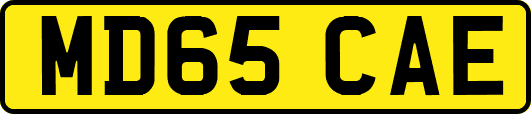 MD65 CAE